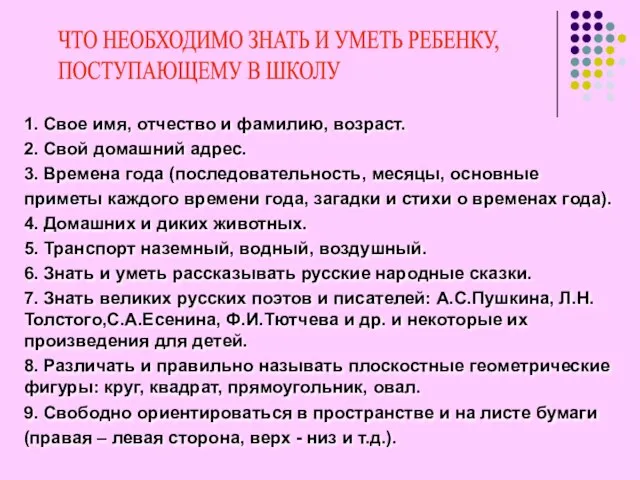 ЧТО НЕОБХОДИМО ЗНАТЬ И УМЕТЬ РЕБЕНКУ, ПОСТУПАЮЩЕМУ В ШКОЛУ

1. Свое имя, отчество и фамилию, возраст.
2. Свой домашний адрес.
3. Времена года (последовательность, месяцы, основные приметы каждого времени года, загадки и стихи о временах года).
4. Домашних и диких животных.
5. Транспорт наземный, водный, воздушный.
6. Знать и уметь рассказывать русские народные сказки.
7. Знать великих русских поэтов и писателей: А.С.Пушкина, Л.Н. Толстого,С.А.Есенина, Ф.И.Тютчева и др. и некоторые их произведения для детей.
8. Различать и правильно называть плоскостные геометрические фигуры: круг, квадрат, прямоугольник, овал.
9. Свободно ориентироваться в пространстве и на листе бумаги (правая – левая сторона, верх - низ и т.д.).